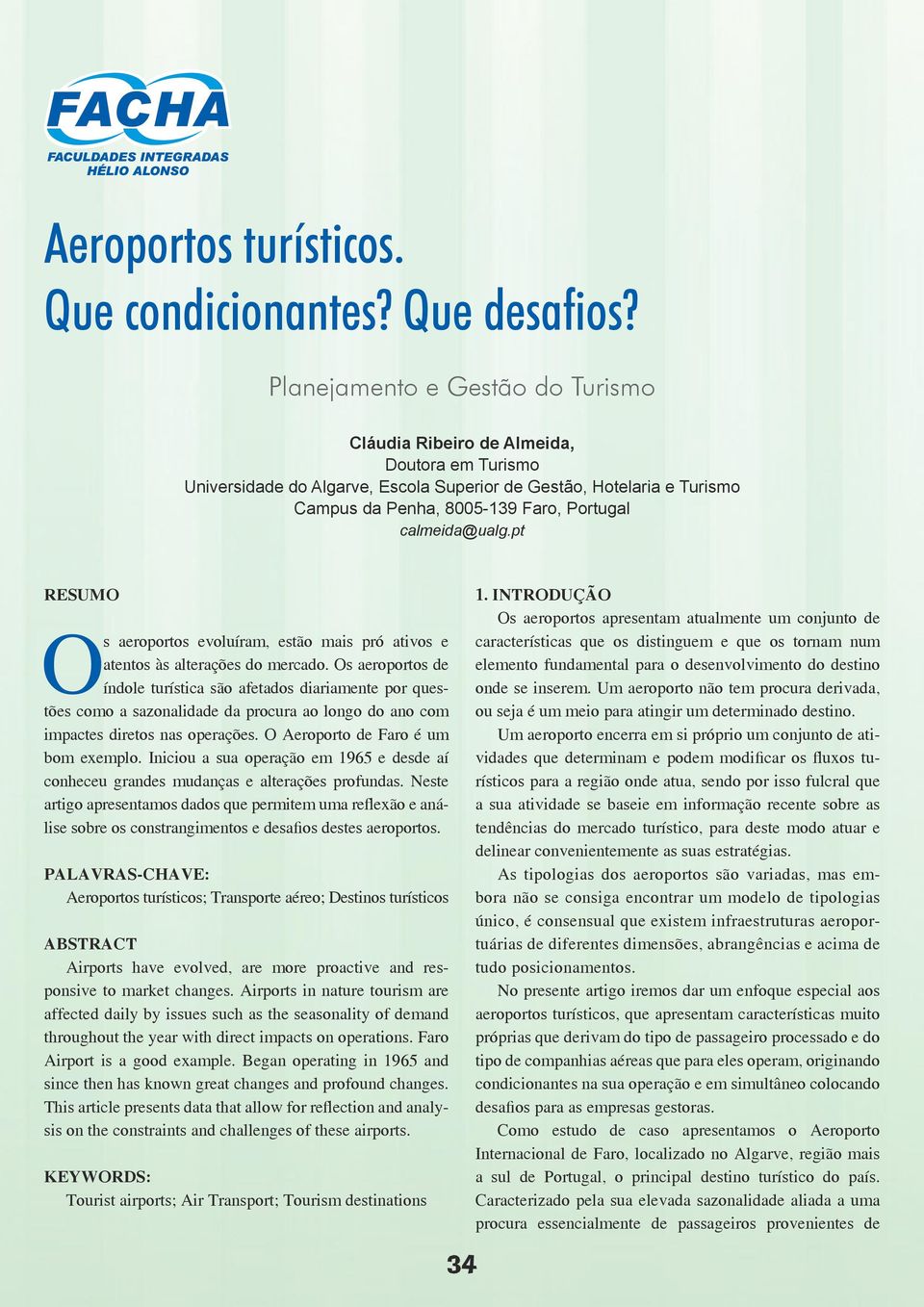 FACHA
FACULDADES INTEGRADAS
HÉLIO ALONSO

Aeroportos turísticos.
Que condicionantes? Que desafios?

Planejamento e Gestão do Turismo

Cláudia Ribeiro de Almeida,
Doutora em Turismo
Universidade do Algarve, Escola Superior de Gestão, Hotelaria e Turismo
Campus da Penha, 8005-139 Faro, Portugal
calmeida@ualg.pt

RESUMO

Os aeroportos evoluíram, estão mais pró ativos e atentos às alterações do mercado. Os aeroportos de índole turística são afetados diariamente por questões como a sazonalidade da procura ao longo do ano com impactes diretos nas operações. O Aeroporto de Faro é um bom exemplo. Iniciou a sua operação em 1965 e desde aí conheceu grandes mudanças e alterações profundas. Neste artigo apresentamos dados que permitem uma reflexão e análise sobre os constrangimentos e desafios destes aeroportos.

PALAVRAS-CHAVE:
Aeroportos turísticos; Transporte aéreo; Destinos turísticos

ABSTRACT
Airports have evolved, are more proactive and responsive to market changes. Airports in nature tourism are affected daily by issues such as the seasonality of demand throughout the year with direct impacts on operations. Faro Airport is a good example. Began operating in 1965 and since then has known great changes and profound changes. This article presents data that allow for reflection and analysis on the constraints and challenges of these airports.

KEYWORDS:
Tourist airports; Air Transport; Tourism destinations

1. INTRODUÇÃO
Os aeroportos apresentam atualmente um conjunto de características que os distinguem e que os tornam num elemento fundamental para o desenvolvimento do destino onde se inserem. Um aeroporto não tem procura derivada, ou seja é um meio para atingir um determinado destino.

Um aeroporto encerra em si próprio um conjunto de atividades que determinam e podem modificar os fluxos turísticos para a região onde atua, sendo por isso fulcral que a sua atividade se baseie em informação recente sobre as tendências do mercado turístico, para deste modo atuar e delinear convenientemente as suas estratégias.

As tipologias dos aeroportos são variadas, mas embora não se consiga encontrar um modelo de tipologias único, é consensual que existem infraestruturas aeroportuárias de diferentes dimensões, abrangências e acima de tudo posicionamentos.

No presente artigo iremos dar um enfoque especial aos aeroportos turísticos, que apresentam características muito próprias que derivam do tipo de passageiro processado e do tipo de companhias aéreas que para eles operam, originando condicionantes na sua operação e em simultâneo colocando desafios para as empresas gestoras.

Como estudo de caso apresentamos o Aeroporto Internacional de Faro, localizado no Algarve, região mais a sul de Portugal, o principal destino turístico do país. Caracterizado pela sua elevada sazonalidade aliada a uma procura essencialmente de passageiros provenientes de

34